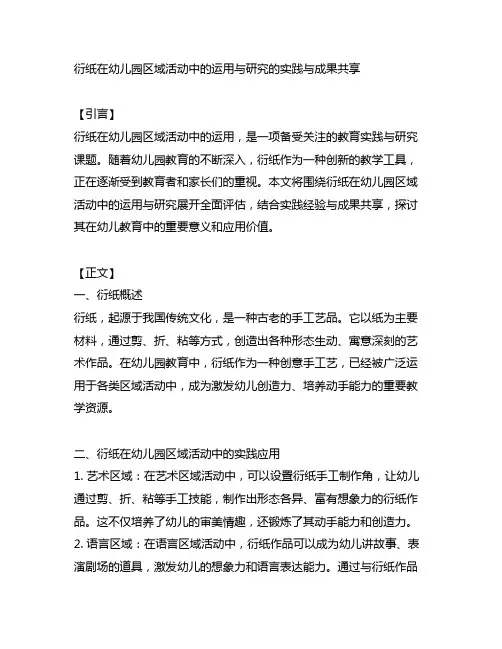 衍纸在幼儿园区域活动中的运用与研究的实践与成果共享

【引言】
衍纸在幼儿园区域活动中的运用，是一项备受关注的教育实践与研究课题。随着幼儿园教育的不断深入，衍纸作为一种创新的教学工具，正在逐渐受到教育者和家长们的重视。本文将围绕衍纸在幼儿园区域活动中的运用与研究展开全面评估，结合实践经验与成果共享，探讨其在幼儿教育中的重要意义和应用价值。

【正文】
一、衍纸概述
衍纸，起源于我国传统文化，是一种古老的手工艺品。它以纸为主要材料，通过剪、折、粘等方式，创造出各种形态生动、寓意深刻的艺术作品。在幼儿园教育中，衍纸作为一种创意手工艺，已经被广泛运用于各类区域活动中，成为激发幼儿创造力、培养动手能力的重要教学资源。

二、衍纸在幼儿园区域活动中的实践应用
1. 艺术区域：在艺术区域活动中，可以设置衍纸手工制作角，让幼儿通过剪、折、粘等手工技能，制作出形态各异、富有想象力的衍纸作品。这不仅培养了幼儿的审美情趣，还锻炼了其动手能力和创造力。
2. 语言区域：在语言区域活动中，衍纸作品可以成为幼儿讲故事、表演剧场的道具，激发幼儿的想象力和语言表达能力。通过与衍纸作品